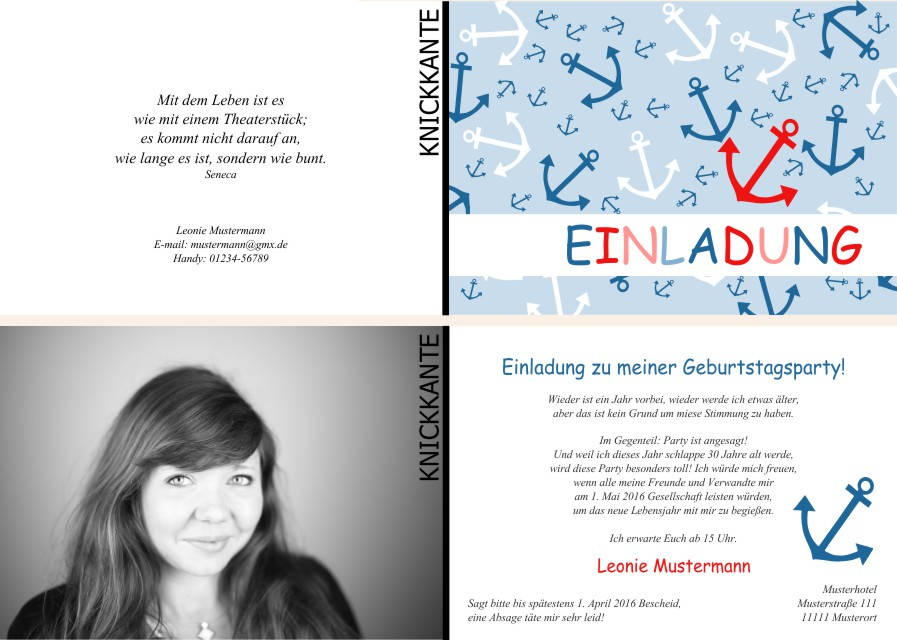 Mit dem Leben ist es
wie mit einem Theaterstück;
es kommt nicht darauf an,
wie lange es ist, sondern wie bunt.
Seneca

Leonie Mustermann
E-mail: mustermann@gmx.de
Handy: 01234-56789

KNICKKANTE

EINLADUNG

KNICKKANTE

Einladung zu meiner Geburtstagsparty!

Wieder ist ein Jahr vorbei, wieder werde ich etwas älter,
aber das ist kein Grund um miese Stimmung zu haben.

Im Gegenteil: Party ist angesagt!
Und weil ich dieses Jahr schlappe 30 Jahre alt werde,
wird diese Party besonders toll! Ich würde mich freuen,
wenn alle meine Freunde und Verwandte mir
am 1. Mai 2016 Gesellschaft leisten würden,
um das neue Lebensjahr mit mir zu begießen.

Ich erwarte Euch ab 15 Uhr.

Leonie Mustermann

Sagt bitte bis spätestens 1. April 2016 Bescheid,
eine Absage täte mir sehr leid!

Musterhotel
Musterstraße 111
11111 Musterort